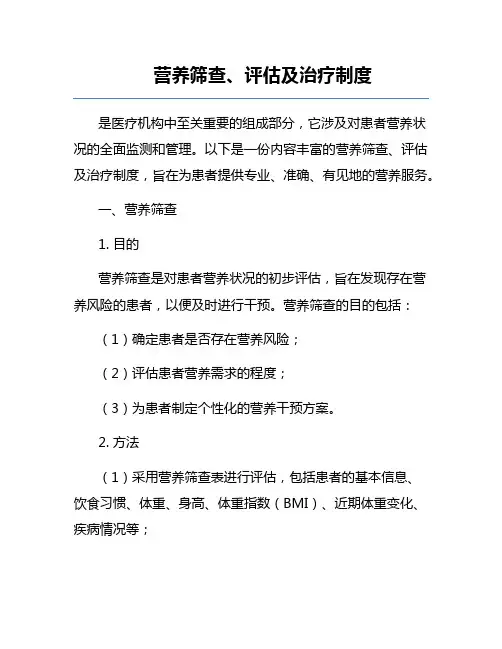 营养筛查、评估及治疗制度

是医疗机构中至关重要的组成部分，它涉及对患者营养状况的全面监测和管理。以下是一份内容丰富的营养筛查、评估及治疗制度，旨在为患者提供专业、准确、有见地的营养服务。

一、营养筛查

1. 目的

营养筛查是对患者营养状况的初步评估，旨在发现存在营养风险的患者，以便及时进行干预。营养筛查的目的包括：

（1）确定患者是否存在营养风险；

（2）评估患者营养需求的程度；

（3）为患者制定个性化的营养干预方案。

2. 方法

（1）采用营养筛查表进行评估，包括患者的基本信息、饮食习惯、体重、身高、体重指数（BMI）、近期体重变化、疾病情况等；